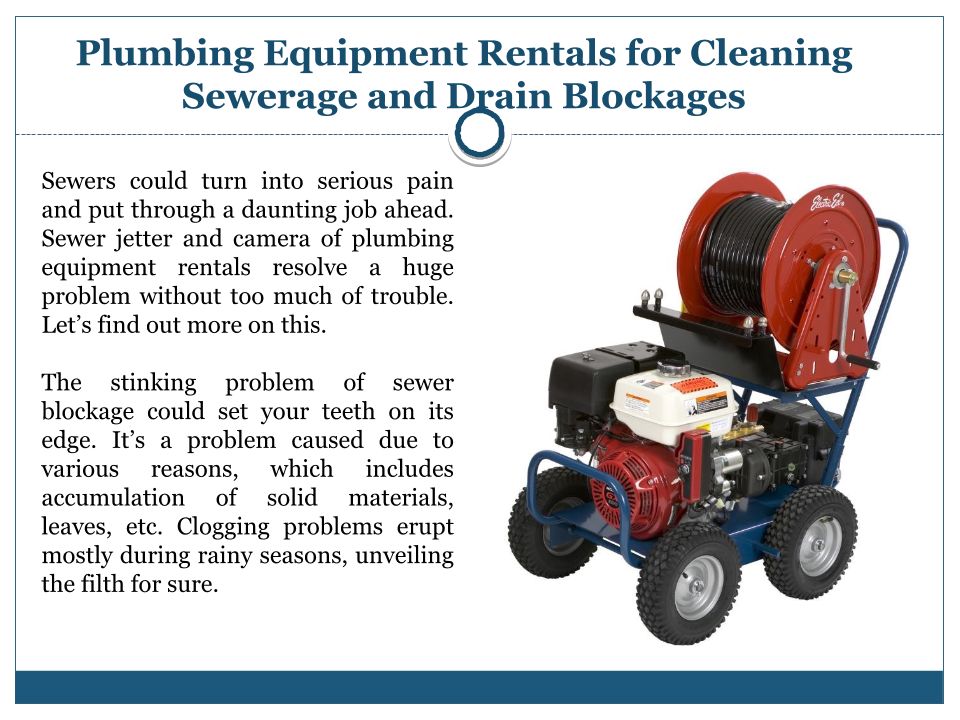 Plumbing Equipment Rentals for Cleaning Sewerage and Drain Blockages

Sewers could turn into serious pain and put through a daunting job ahead. Sewer jetter and camera of plumbing equipment rentals resolve a huge problem without too much of trouble. Let's find out more on this.

The stinking problem of sewer blockage could set your teeth on its edge. It's a problem caused due to various reasons, which includes accumulation of solid materials, leaves, etc. Clogging problems erupt mostly during rainy seasons, unveiling the filth for sure.

Electric Eel